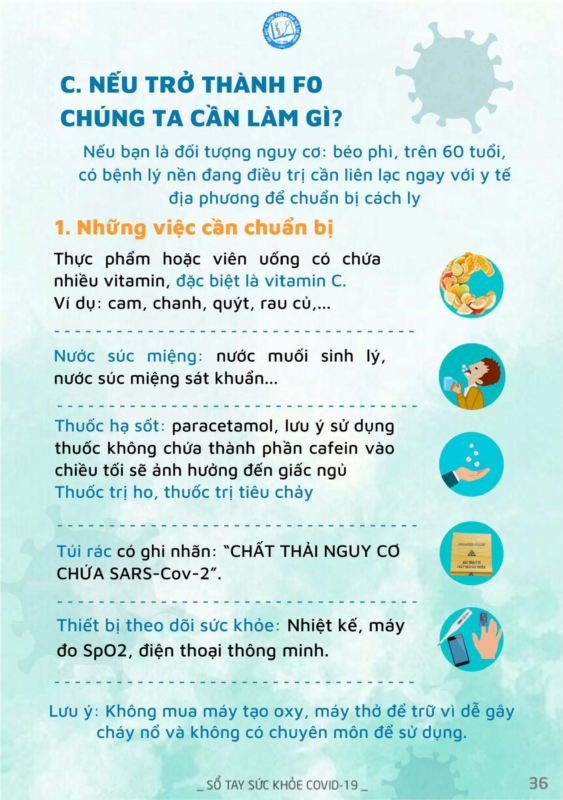 C. NẾU TRỞ THÀNH F0 CHÚNG TA CẦN LÀM GÌ?

Nếu bạn là đối tượng nguy cơ: béo phì, trên 60 tuổi, có bệnh lý nền đang điều trị cần liên lạc ngay với y tế địa phương để chuẩn bị cách ly

1. Những việc cần chuẩn bị

Thực phẩm hoặc viên uống có chứa nhiều vitamin, đặc biệt là vitamin C. Ví dụ: cam, chanh, quýt, rau củ,...

Nước súc miệng: nước muối sinh lý, nước súc miệng sát khuẩn...

Thuốc hạ sốt: paracetamol, lưu ý sử dụng thuốc không chứa thành phần cafein vào chiều tối sẽ ảnh hưởng đến giấc ngủ
Thuốc trị ho, thuốc trị tiêu chảy

Túi rác có ghi nhãn: "CHẤT THẢI NGUY CƠ CHỨA SARS-Cov-2".

Thiết bị theo dõi sức khỏe: Nhiệt kế, máy đo SpO2, điện thoại thông minh.

Lưu ý: Không mua máy tạo oxy, máy thở để trữ vì dễ gây cháy nổ và không có chuyên môn để sử dụng.

_ SỔ TAY SỨC KHỎE COVID-19 _ 36